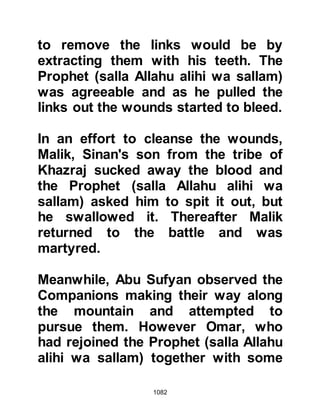 to remove the links would be by extracting them with his teeth. The Prophet (salla Allahu alihi wa sallam) was agreeable and as he pulled the links out the wounds started to bleed.

In an effort to cleanse the wounds, Malik, Sinan's son from the tribe of Khazraj sucked away the blood and the Prophet (salla Allahu alihi wa sallam) asked him to spit it out, but he swallowed it. Thereafter Malik returned to the battle and was martyred.

Meanwhile, Abu Sufyan observed the Companions making their way along the mountain and attempted to pursue them. However Omar, who had rejoined the Prophet (salla Allahu alihi wa sallam) together with some

1082